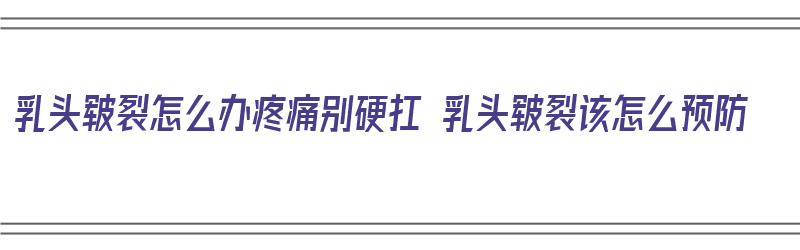 乳头皲裂怎么办疼痛别硬扛 乳头皲裂该怎么预防